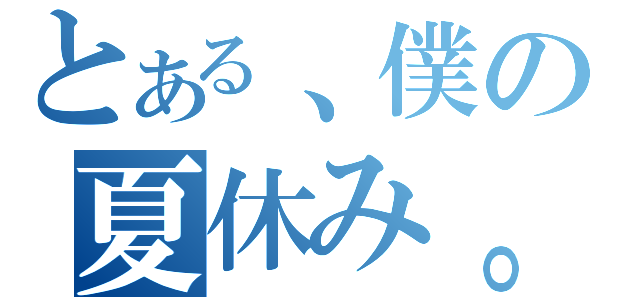 とある、僕の
夏休み。